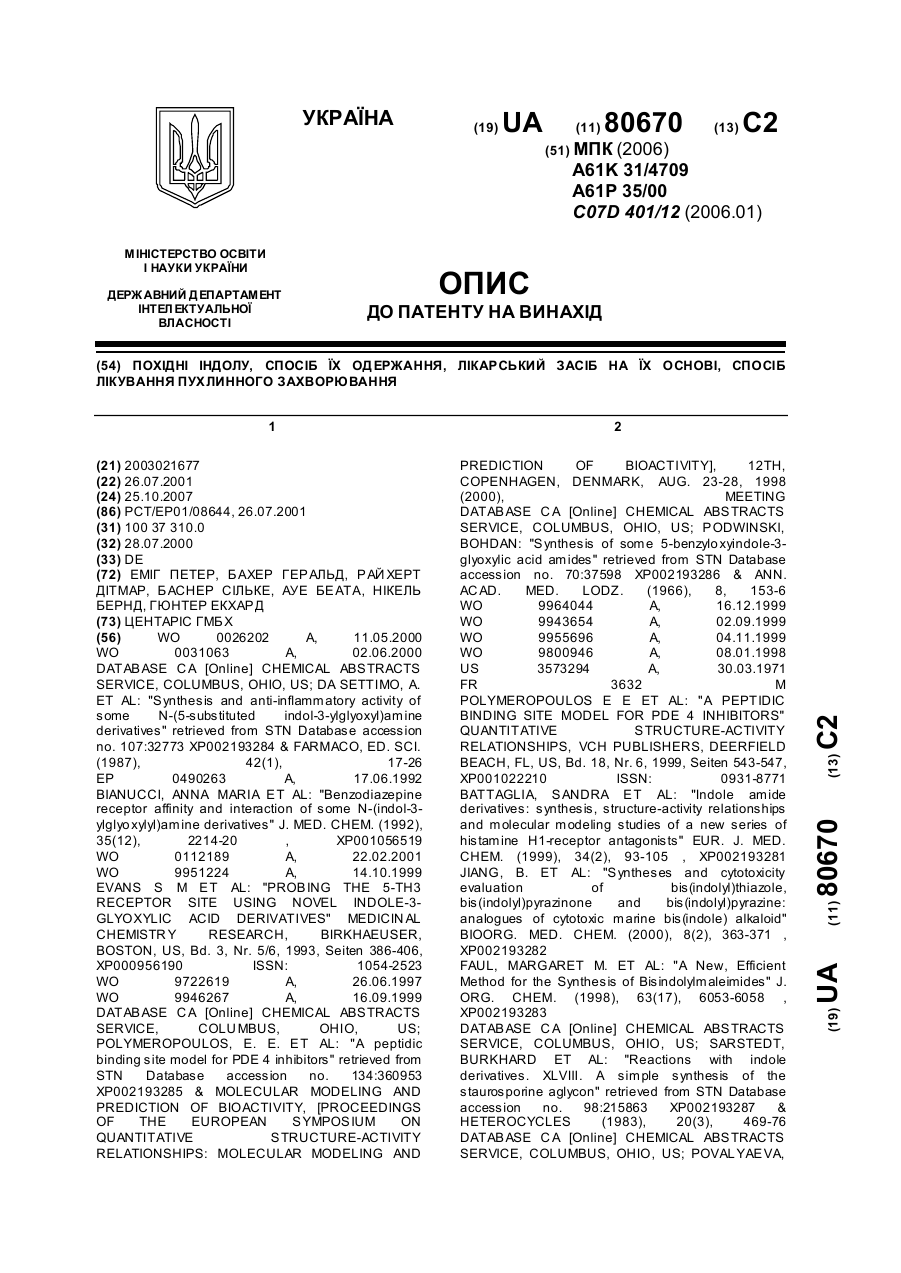 УКРАЇНА

(19) UA (11) 80670 (13) C2

(51) МПК (2006)
A61K 31/4709
A61P 35/00
C07D 401/12 (2006.01)

МІНІСТЕРСТВО ОСВІТИ І НАУКИ УКРАЇНИ

ДЕРЖАВНИЙ ДЕПАРТАМЕНТ ІНТЕЛЕКТУАЛЬНОЇ ВЛАСНОСТІ

ОПИС
ДО ПАТЕНТУ НА ВИНАХІД

(54) ПОХІДНІ ІНДОЛУ, СПОСІБ ЇХ ОДЕРЖАННЯ, ЛІКАРСЬКИЙ ЗАСІБ НА ЇХ ОСНОВІ, СПОСІБ ЛІКУВАННЯ ПУХЛИННОГО ЗАХВОРЮВАННЯ

1

(21) 2003021677
(22) 26.07.2001
(24) 25.10.2007
(86) PCT/EP01/08644, 26.07.2001
(31) 100 37 310.0
(32) 28.07.2000
(33) DE
(72) ЕМІГ ПЕТЕР, БАХЕР ГЕРАЛЬД, РАЙХЕРТ ДІТМАР, БАСНЕР СІЛЬКЕ, АУЕ БЕАТА, НІКЕЛЬ БЕРНД, ГЮНТЕР ЕКХАРД
(73) ЦЕНТАРІС ГМБХ
(56) WO 0026202 A, 11.05.2000
WO 0031063 A, 02.06.2000
DATABASE CA [Online] CHEMICAL ABSTRACTS SERVICE, COLUMBUS, OHIO, US; DA SETTIMO, A. ET AL: "Synthesis and anti-inflammatory activity of some N-(5-substituted indol-3-ylglyoxyl)amine derivatives" retrieved from STN Database accession no. 107:32773 XP002193284 & FARMACO, ED. SCI. (1987), 42(1), 17-26
EP 0490263 A, 17.06.1992
BIANUCCI, ANNA MARIA ET AL: "Benzodiazepine receptor affinity and interaction of some N-(indol-3-ylglyoxylyl)amine derivatives" J. MED. CHEM. (1992), 35(12), 2214-20 , XP001056519
WO 0112189 A, 22.02.2001
WO 9951224 A, 14.10.1999
EVANS S M ET AL: "PROBING THE 5-TH3 RECEPTOR SITE USING NOVEL INDOLE-3-GLYOXYLIC ACID DERIVATIVES" MEDICINAL CHEMISTRY RESEARCH, BIRKHAEUSER, BOSTON, US, Bd. 3, Nr. 5/6, 1993, Seiten 386-406, XP000956190 ISSN: 1054-2523
WO 9722619 A, 26.06.1997
WO 9946267 A, 16.09.1999
DATABASE CA [Online] CHEMICAL ABSTRACTS SERVICE, COLUMBUS, OHIO, US; POLYMEROPOULOS, E. E. ET AL: "A peptidic binding site model for PDE 4 inhibitors" retrieved from STN Database accession no. 134:360953 XP002193285 & MOLECULAR MODELING AND PREDICTION OF BIOACTIVITY, [PROCEEDINGS OF THE EUROPEAN SYMPOSIUM ON QUANTITATIVE STRUCTURE-ACTIVITY RELATIONSHIPS: MOLECULAR MODELING AND

2

PREDICTION OF BIOACTIVITY], 12TH, COPENHAGEN, DENMARK, AUG. 23-28, 1998 (2000), MEETING
DATABASE CA [Online] CHEMICAL ABSTRACTS SERVICE, COLUMBUS, OHIO, US; PODWINSKI, BOHDAN: "Synthesis of some 5-benzyloxyindole-3-glyoxylic acid amides" retrieved from STN Database accession no. 70:37598 XP002193286 & ANN. ACAD. MED. LODZ. (1966), 8, 153-6
WO 9964044 A, 16.12.1999
WO 9943654 A, 02.09.1999
WO 9955696 A, 04.11.1999
WO 9800946 A, 08.01.1998
US 3573294 A, 30.03.1971
FR 3632 M
POLYMEROPOULOS E E ET AL: "A PEPTIDIC BINDING SITE MODEL FOR PDE 4 INHIBITORS" QUANTITATIVE STRUCTURE-ACTIVITY RELATIONSHIPS, VCH PUBLISHERS, DEERFIELD BEACH, FL, US, Bd. 18, Nr. 6, 1999, Seiten 543-547, XP001022210 ISSN: 0931-8771
BATTAGLIA, SANDRA ET AL: "Indole amide derivatives: synthesis, structure-activity relationships and molecular modeling studies of a new series of histamine H1-receptor antagonists" EUR. J. MED. CHEM. (1999), 34(2), 93-105 , XP002193281
JIANG, B. ET AL: "Syntheses and cytotoxicity evaluation of bis(indolyl)thiazole, bis(indolyl)pyrazinone and bis(indolyl)pyrazine: analogues of cytotoxic marine bis(indole) alkaloid" BIOORG. MED. CHEM. (2000), 8(2), 363-371 , XP002193282
FAUL, MARGARET M. ET AL: "A New, Efficient Method for the Synthesis of Bisindolylmaleimides" J. ORG. CHEM. (1998), 63(17), 6053-6058 , XP002193283
DATABASE CA [Online] CHEMICAL ABSTRACTS SERVICE, COLUMBUS, OHIO, US; SARSTEDT, BURKHARD ET AL: "Reactions with indole derivatives. XLVIII. A simple synthesis of the staurosporine aglycon" retrieved from STN Database accession no. 98:215863 XP002193287 & HETEROCYCLES (1983), 20(3), 469-76
DATABASE CA [Online] CHEMICAL ABSTRACTS SERVICE, COLUMBUS, OHIO, US; POVALYAEVA,

(19) UA (11) 80670 (13) C2